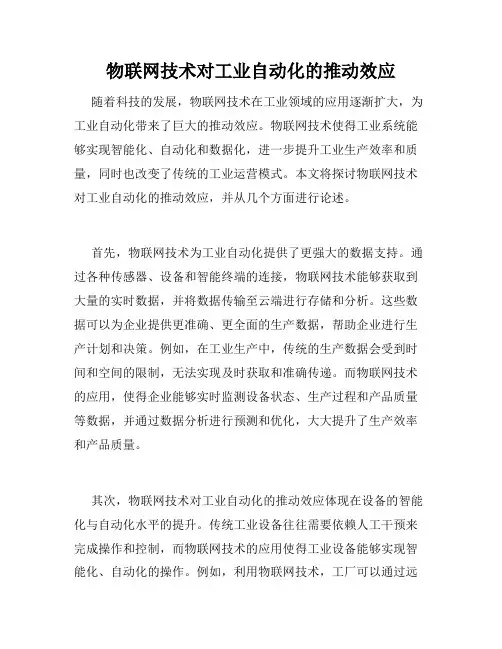 物联网技术对工业自动化的推动效应

随着科技的发展，物联网技术在工业领域的应用逐渐扩大，为工业自动化带来了巨大的推动效应。物联网技术使得工业系统能够实现智能化、自动化和数据化，进一步提升工业生产效率和质量，同时也改变了传统的工业运营模式。本文将探讨物联网技术对工业自动化的推动效应，并从几个方面进行论述。

首先，物联网技术为工业自动化提供了更强大的数据支持。通过各种传感器、设备和智能终端的连接，物联网技术能够获取到大量的实时数据，并将数据传输至云端进行存储和分析。这些数据可以为企业提供更准确、更全面的生产数据，帮助企业进行生产计划和决策。例如，在工业生产中，传统的生产数据会受到时间和空间的限制，无法实现及时获取和准确传递。而物联网技术的应用，使得企业能够实时监测设备状态、生产过程和产品质量等数据，并通过数据分析进行预测和优化，大大提升了生产效率和产品质量。

其次，物联网技术对工业自动化的推动效应体现在设备的智能化与自动化水平的提升。传统工业设备往往需要依赖人工干预来完成操作和控制，而物联网技术的应用使得工业设备能够实现智能化、自动化的操作。例如，利用物联网技术，工厂可以通过远